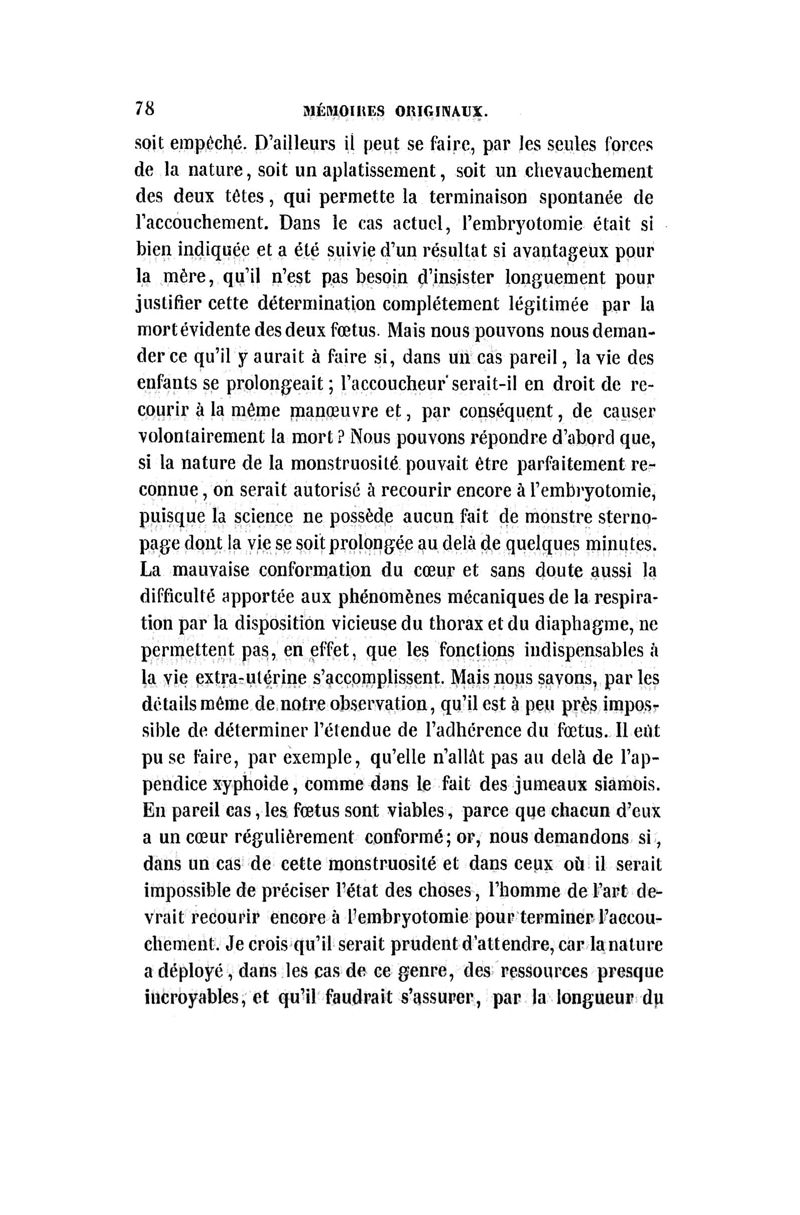 78 MÉMOIRES ORIGINAUX.

soit empêché. D'ailleurs il peut se faire, par les seules forces de la nature, soit un aplatissement, soit un chevauchement des deux têtes, qui permette la terminaison spontanée de l'accouchement. Dans le cas actuel, l'embryotomie était si bien indiquée et a été suivie d'un résultat si avantageux pour la mère, qu'il n'est pas besoin d'insister longuement pour justifier cette détermination complétement légitimée par la mort évidente des deux fœtus. Mais nous pouvons nous demander ce qu'il y aurait à faire si, dans un cas pareil, la vie des enfants se prolongeait; l'accoucheur serait-il en droit de recourir à la même manœuvre et, par conséquent, de causer volontairement la mort? Nous pouvons répondre d'abord que, si la nature de la monstruosité pouvait être parfaitement reconnue, on serait autorisé à recourir encore à l'embryotomie, puisque la science ne possède aucun fait de monstre sternopage dont la vie se soit prolongée au delà de quelques minutes. La mauvaise conformation du cœur et sans doute aussi la difficulté apportée aux phénomènes mécaniques de la respiration par la disposition vicieuse du thorax et du diaphagme, ne permettent pas, en effet, que les fonctions indispensables à la vie extra-utérine s'accomplissent. Mais nous savons, par les détails même de notre observation, qu'il est à peu près impossible de déterminer l'étendue de l'adhérence du fœtus. Il eût pu se faire, par exemple, qu'elle n'allât pas au delà de l'appendice xyphoïde, comme dans le fait des jumeaux siamois. En pareil cas, les fœtus sont viables, parce que chacun d'eux a un cœur régulièrement conformé; or, nous demandons si, dans un cas de cette monstruosité et dans ceux où il serait impossible de préciser l'état des choses, l'homme de l'art devrait recourir encore à l'embryotomie pour terminer l'accouchement. Je crois qu'il serait prudent d'attendre, car la nature a déployé, dans les cas de ce genre, des ressources presque incroyables, et qu'il faudrait s'assurer, par la longueur du